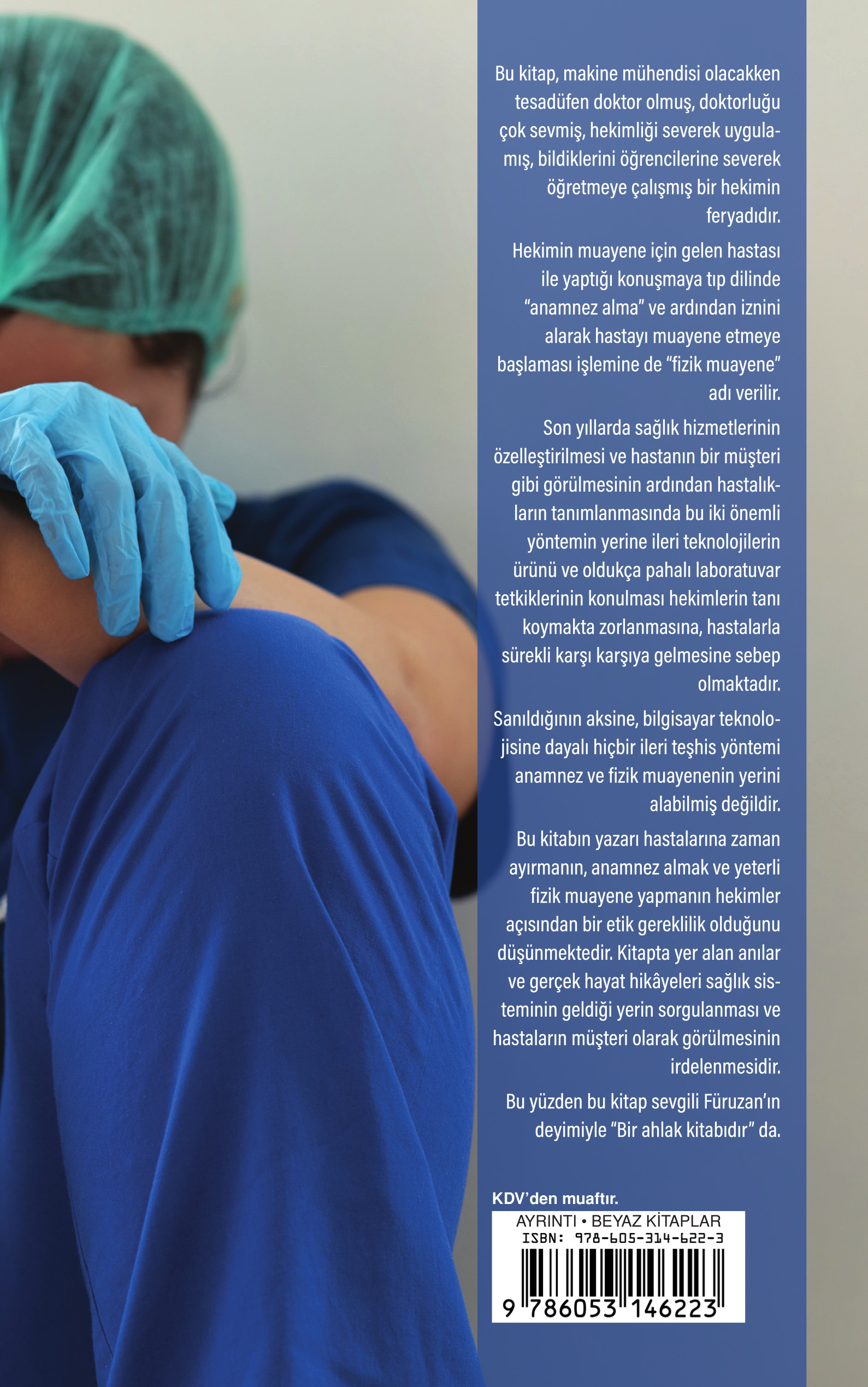 Bu kitap, makine mühendisi olacakken tesadüfen doktor olmuş, doktorluğu çok sevmiş, hekimliği severek uygulamış, bildiklerini öğrencilerine severek öğretmeye çalışmış bir hekimin feryadıdır.

Hekimin muayene için gelen hastası ile yaptığı konuşmaya tıp dilinde "anamnez alma" ve ardından iznini alarak hastayı muayene etmeye başlaması işlemine de "fizik muayene" adı verilir.

Son yıllarda sağlık hizmetlerinin özelleştirilmesi ve hastanın bir müşteri gibi görülmesinin ardından hastalıkların tanımlanmasında bu iki önemli yöntemin yerine ileri teknolojilerin ürünü ve oldukça pahalı laboratuvar tetkiklerinin konulması hekimlerin tanı koymakta zorlanmasına, hastalarla sürekli karşı karşıya gelmesine sebep olmaktadır.

Sanıldığının aksine, bilgisayar teknolojisine dayalı hiçbir ileri teşhis yöntemi anamnez ve fizik muayenenin yerini alabilmiş değildir.

Bu kitabın yazarı hastalarına zaman ayırmanın, anamnez almak ve yeterli fizik muayene yapmanın hekimler açısından bir etik gereklilik olduğunu düşünmektedir. Kitapta yer alan anılar ve gerçek hayat hikâyeleri sağlık sisteminin geldiği yerin sorgulanması ve hastaların müşteri olarak görülmesinin irdelenmesidir.

Bu yüzden bu kitap sevgili Füruzan'ın deyimiyle "Bir ahlak kitabıdır" da.

KDV'den muaftır.

AYRINTI • BEYAZ KİTAPLAR
ISBN: 978-605-314-622-3
9 786053 146223